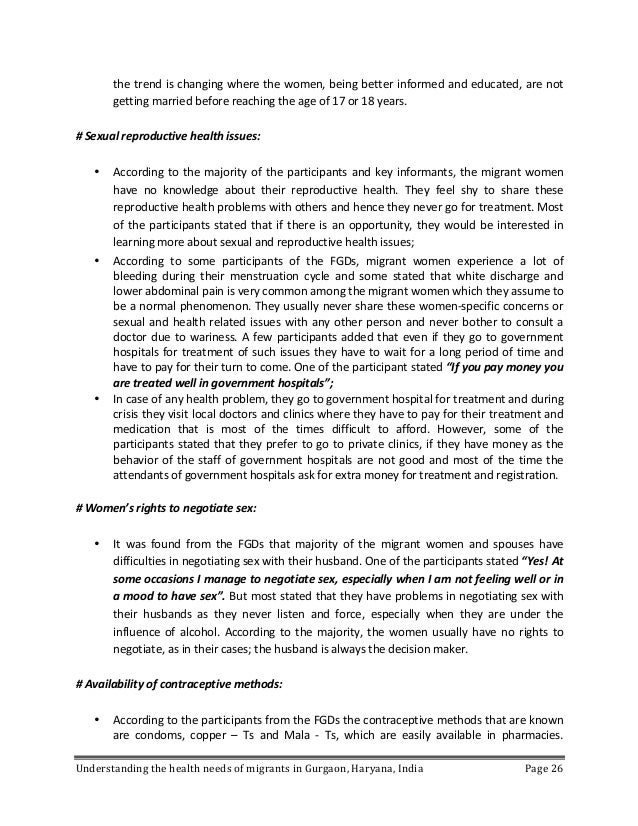 the trend is changing where the women, being better informed and educated, are not getting married before reaching the age of 17 or 18 years.

# Sexual reproductive health issues:

• According to the majority of the participants and key informants, the migrant women have no knowledge about their reproductive health. They feel shy to share these reproductive health problems with others and hence they never go for treatment. Most of the participants stated that if there is an opportunity, they would be interested in learning more about sexual and reproductive health issues;
• According to some participants of the FGDs, migrant women experience a lot of bleeding during their menstruation cycle and some stated that white discharge and lower abdominal pain is very common among the migrant women which they assume to be a normal phenomenon. They usually never share these women-specific concerns or sexual and health related issues with any other person and never bother to consult a doctor due to wariness. A few participants added that even if they go to government hospitals for treatment of such issues they have to wait for a long period of time and have to pay for their turn to come. One of the participant stated "If you pay money you are treated well in government hospitals";
• In case of any health problem, they go to government hospital for treatment and during crisis they visit local doctors and clinics where they have to pay for their treatment and medication that is most of the times difficult to afford. However, some of the participants stated that they prefer to go to private clinics, if they have money as the behavior of the staff of government hospitals are not good and most of the time the attendants of government hospitals ask for extra money for treatment and registration.

# Women's rights to negotiate sex:

• It was found from the FGDs that majority of the migrant women and spouses have difficulties in negotiating sex with their husband. One of the participants stated "Yes! At some occasions I manage to negotiate sex, especially when I am not feeling well or in a mood to have sex". But most stated that they have problems in negotiating sex with their husbands as they never listen and force, especially when they are under the influence of alcohol. According to the majority, the women usually have no rights to negotiate, as in their cases; the husband is always the decision maker.

# Availability of contraceptive methods:

• According to the participants from the FGDs the contraceptive methods that are known are condoms, copper – Ts and Mala - Ts, which are easily available in pharmacies.

Understanding the health needs of migrants in Gurgaon, Haryana, India Page 26